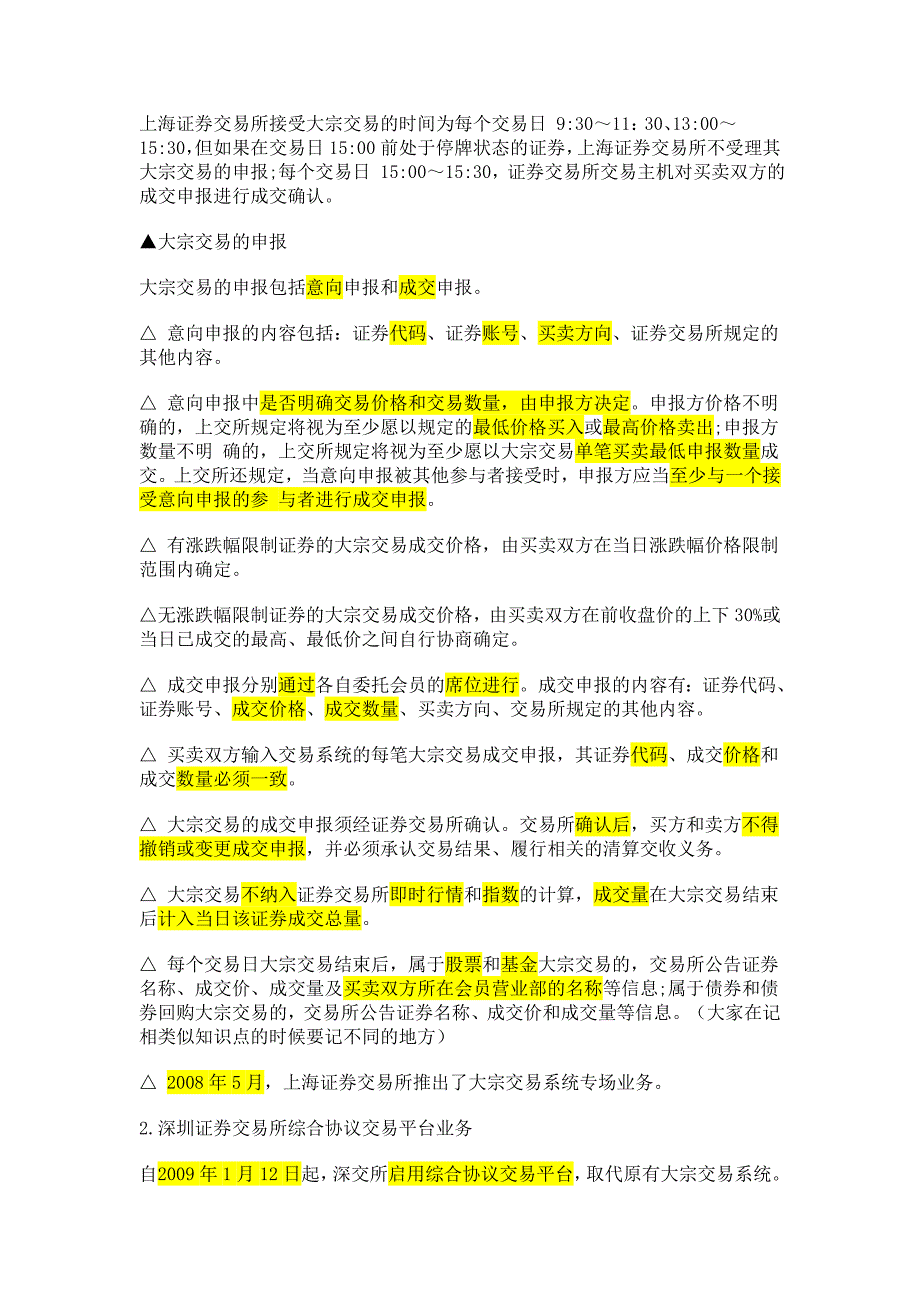 上海证券交易所接受大宗交易的时间为每个交易日 9:30～11：30、13:00～15:30，但如果在交易日 15:00 前处于停牌状态的证券，上海证券交易所不受理其大宗交易的申报；每个交易日 15:00～15:30，证券交易所交易主机对买卖双方的成交申报进行成交确认。

▲大宗交易的申报

大宗交易的申报包括意向申报和成交申报。

△ 意向申报的内容包括：证券代码、证券账号、买卖方向、证券交易所规定的其他内容。

△ 意向申报中是否明确交易价格和交易数量，由申报方决定。申报方价格不明确的，上交所规定将视为至少愿以规定的最低价格买入或最高价格卖出；申报方数量不明 确的，上交所规定将视为至少愿以大宗交易单笔买卖最低申报数量成交。上交所还规定，当意向申报被其他参与者接受时，申报方应当至少与一个接受意向申报的参 与者进行成交申报。

△ 有涨跌幅限制证券的大宗交易成交价格，由买卖双方在当日涨跌幅价格限制范围内确定。

△无涨跌幅限制证券的大宗交易成交价格，由买卖双方在前收盘价的上下 30%或当日已成交的最高、最低价之间自行协商确定。

△ 成交申报分别通过各自委托会员的席位进行。成交申报的内容有：证券代码、证券账号、成交价格、成交数量、买卖方向、交易所规定的其他内容。

△ 买卖双方输入交易系统的每笔大宗交易成交申报，其证券代码、成交价格和成交数量必须一致。

△ 大宗交易的成交申报须经证券交易所确认。交易所确认后，买方和卖方不得撤销或变更成交申报，并必须承认交易结果、履行相关的清算交收义务。

△ 大宗交易不纳入证券交易所即时行情和指数的计算，成交量在大宗交易结束后计入当日该证券成交总量。

△ 每个交易日大宗交易结束后，属于股票和基金大宗交易的，交易所公告证券名称、成交价、成交量及买卖双方所在会员营业部的名称等信息；属于债券和债券回购大宗交易的，交易所公告证券名称、成交价和成交量等信息。（大家在记相类似知识点的时候要记不同的地方）

△ 2008 年 5 月，上海证券交易所推出了大宗交易系统专场业务。

2.深圳证券交易所综合协议交易平台业务

自2009 年 1 月 12 日起，深交所启用综合协议交易平台，取代原有大宗交易系统。